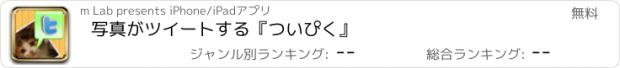 m Lab presents iPhone/iPadアプリ

無料

写真がツイートする『ついぴく』

ジャンル別ランキング: --

総合ランキング: --